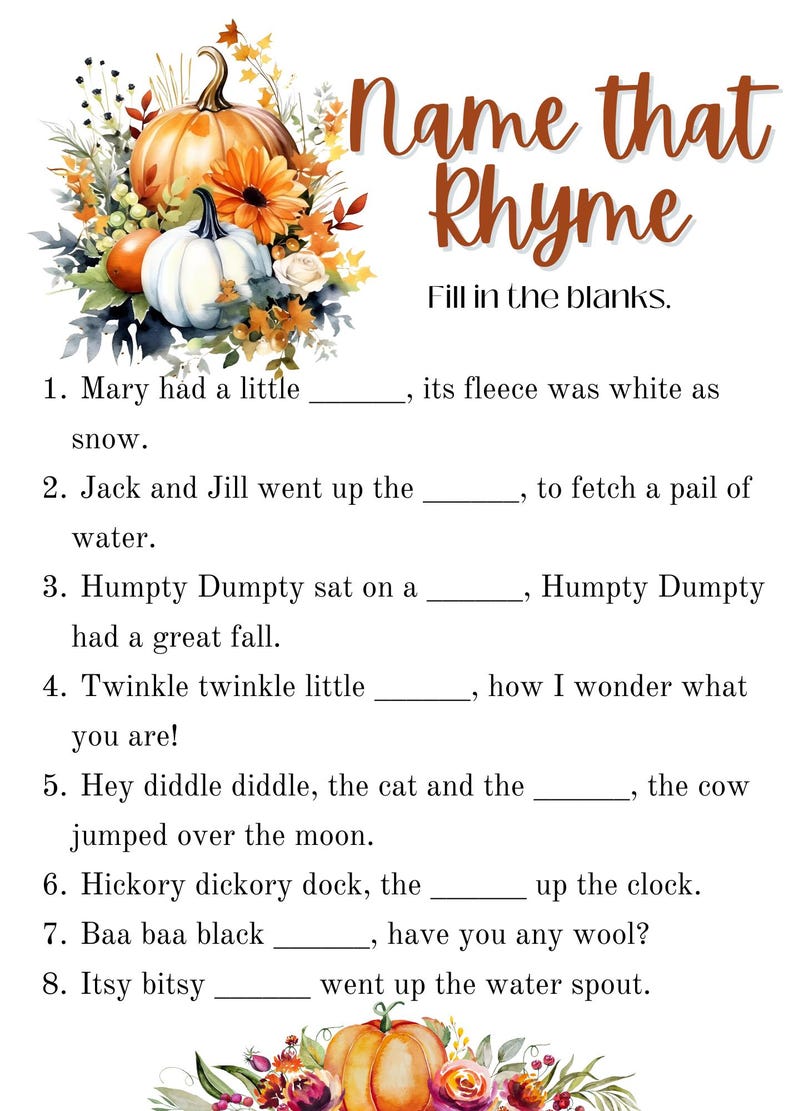 Name that Rhyme

Fill in the blanks.

1. Mary had a little ______, its fleece was white as snow.
2. Jack and Jill went up the ______, to fetch a pail of water.
3. Humpty Dumpty sat on a ______, Humpty Dumpty had a great fall.
4. Twinkle twinkle little ______, how I wonder what you are!
5. Hey diddle diddle, the cat and the ______, the cow jumped over the moon.
6. Hickory dickory dock, the ______ up the clock.
7. Baa baa black ______, have you any wool?
8. Itsy bitsy ______ went up the water spout.